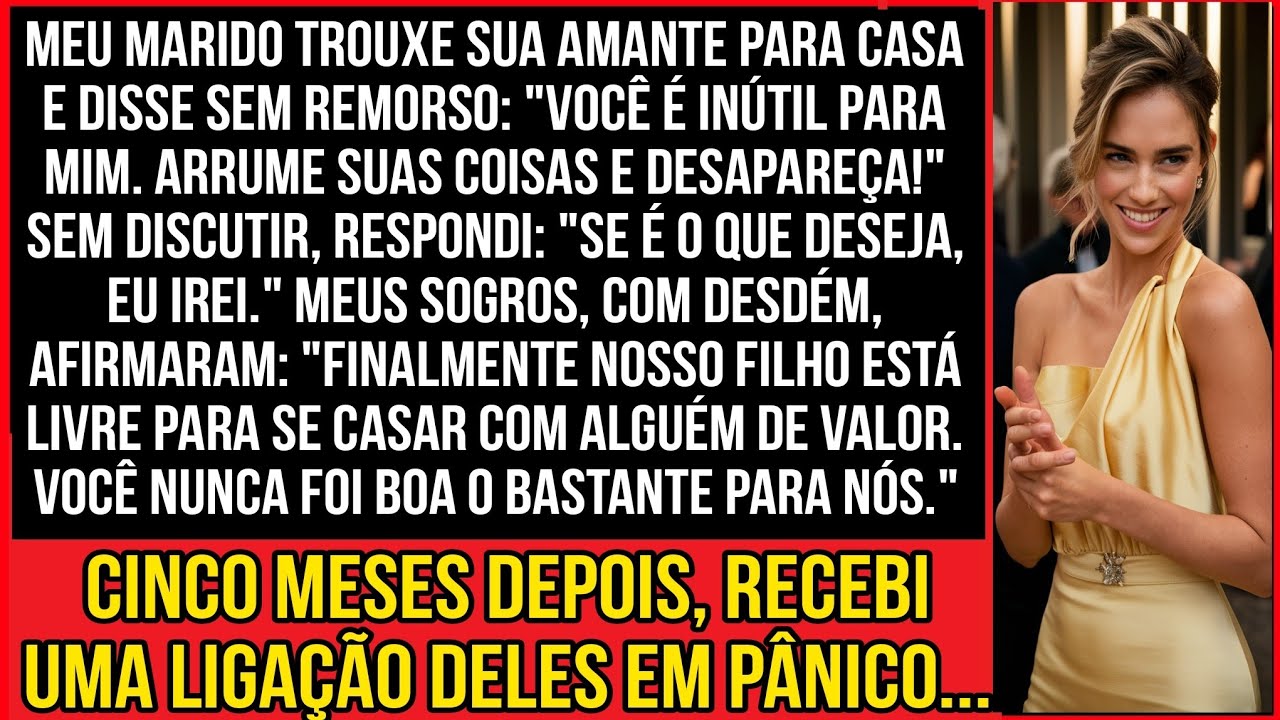 MEU MARIDO TROUXE SUA AMANTE PARA CASA E DISSE SEM REMORSO: "VOCÊ É INÚTIL PARA MIM. ARRUME SUAS COISAS E DESAPAREÇA!" SEM DISCUTIR, RESPONDI: "SE É O QUE DESEJA, EU IREI." MEUS SOGROS, COM DESDÉM, AFIRMARAM: "FINALMENTE NOSSO FILHO ESTÁ LIVRE PARA SE CASAR COM ALGUÉM DE VALOR. VOCÊ NUNCA FOI BOA O BASTANTE PARA NÓS."

CINCO MESES DEPOIS, RECEBI UMA LIGAÇÃO DELES EM PÂNICO...